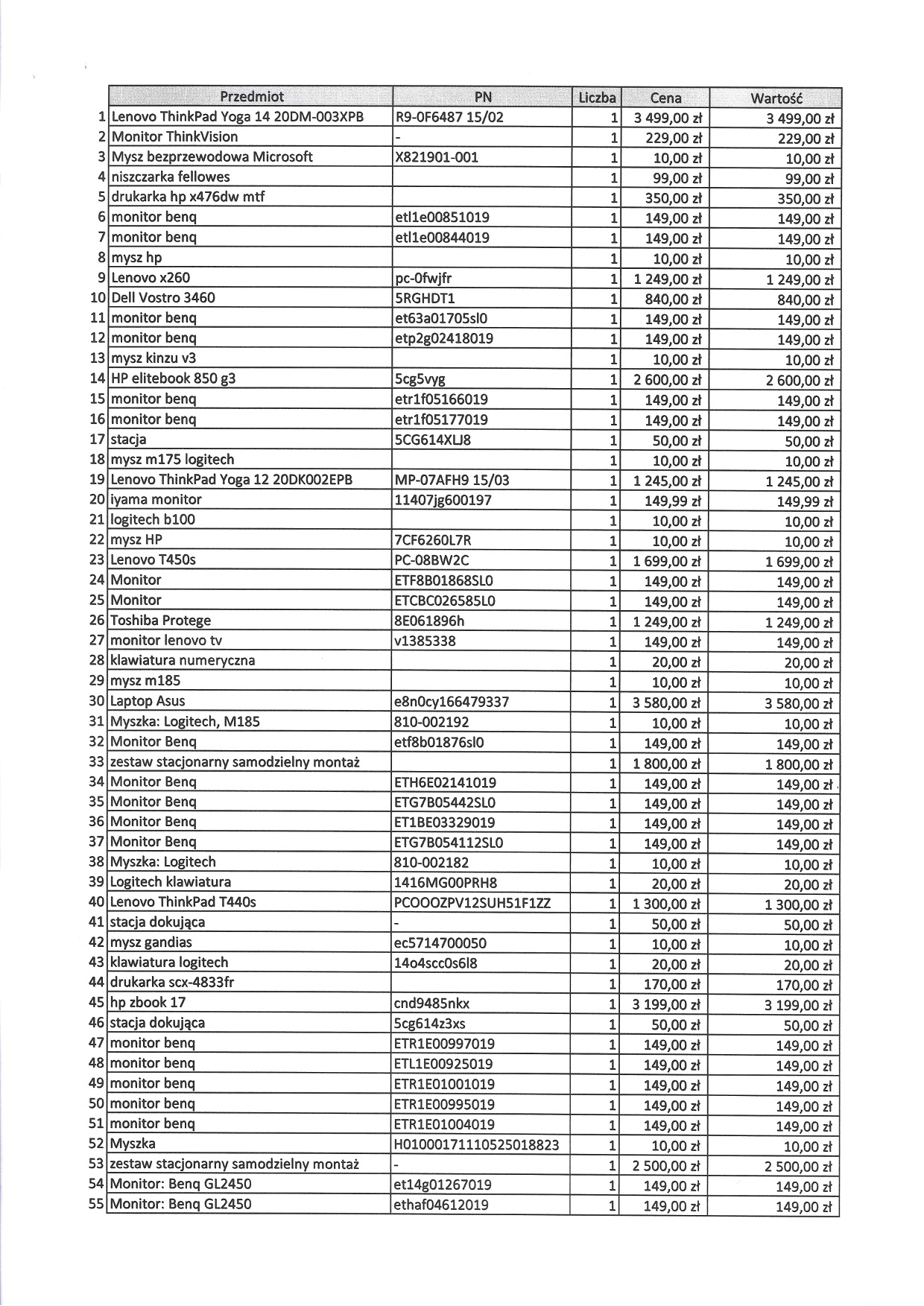 |  | Przedmiot | PN | Liczba | Cena | Wartość |
|---|---|---|---|---|---|
| 1 | Lenovo ThinkPad Yoga 14 20DM-003XPB | R9-0F6487 15/02 | 1 | 3 499,00 zł | 3 499,00 zł |
| 2 | Monitor ThinkVision | - | 1 | 229,00 zł | 229,00 zł |
| 3 | Mysz bezprzewodowa Microsoft | X821901-001 | 1 | 10,00 zł | 10,00 zł |
| 4 | niszczarka fellowes |  | 1 | 99,00 zł | 99,00 zł |
| 5 | drukarka hp x476dw mtf |  | 1 | 350,00 zł | 350,00 zł |
| 6 | monitor benq | etl1e00851019 | 1 | 149,00 zł | 149,00 zł |
| 7 | monitor benq | etl1e00844019 | 1 | 149,00 zł | 149,00 zł |
| 8 | mysz hp |  | 1 | 10,00 zł | 10,00 zł |
| 9 | Lenovo x260 | pc-0fwjfr | 1 | 1 249,00 zł | 1 249,00 zł |
| 10 | Dell Vostro 3460 | 5RGHDT1 | 1 | 840,00 zł | 840,00 zł |
| 11 | monitor benq | et63a01705sl0 | 1 | 149,00 zł | 149,00 zł |
| 12 | monitor benq | etp2g02418019 | 1 | 149,00 zł | 149,00 zł |
| 13 | mysz kinzu v3 |  | 1 | 10,00 zł | 10,00 zł |
| 14 | HP elitebook 850 g3 | 5cg5vyg | 1 | 2 600,00 zł | 2 600,00 zł |
| 15 | monitor benq | etr1f05166019 | 1 | 149,00 zł | 149,00 zł |
| 16 | monitor benq | etr1f05177019 | 1 | 149,00 zł | 149,00 zł |
| 17 | stacja | 5CG614XLJ8 | 1 | 50,00 zł | 50,00 zł |
| 18 | mysz m175 logitech |  | 1 | 10,00 zł | 10,00 zł |
| 19 | Lenovo ThinkPad Yoga 12 20DK002EPB | MP-07AFH9 15/03 | 1 | 1 245,00 zł | 1 245,00 zł |
| 20 | iyama monitor | 11407jg600197 | 1 | 149,99 zł | 149,99 zł |
| 21 | logitech b100 |  | 1 | 10,00 zł | 10,00 zł |
| 22 | mysz HP | 7CF6260L7R | 1 | 10,00 zł | 10,00 zł |
| 23 | Lenovo T450s | PC-08BW2C | 1 | 1 699,00 zł | 1 699,00 zł |
| 24 | Monitor | ETF8B01868SL0 | 1 | 149,00 zł | 149,00 zł |
| 25 | Monitor | ETCBC026585L0 | 1 | 149,00 zł | 149,00 zł |
| 26 | Toshiba Protege | 8E061896h | 1 | 1 249,00 zł | 1 249,00 zł |
| 27 | monitor lenovo tv | v1385338 | 1 | 149,00 zł | 149,00 zł |
| 28 | klawiatura numeryczna |  | 1 | 20,00 zł | 20,00 zł |
| 29 | mysz m185 |  | 1 | 10,00 zł | 10,00 zł |
| 30 | Laptop Asus | e8n0cy166479337 | 1 | 3 580,00 zł | 3 580,00 zł |
| 31 | Myszka: Logitech, M185 | 810-002192 | 1 | 10,00 zł | 10,00 zł |
| 32 | Monitor Benq | etf8b01876sl0 | 1 | 149,00 zł | 149,00 zł |
| 33 | zestaw stacjonarny samodzielny montaż |  | 1 | 1 800,00 zł | 1 800,00 zł |
| 34 | Monitor Benq | ETH6E02141019 | 1 | 149,00 zł | 149,00 zł |
| 35 | Monitor Benq | ETG7B05442SL0 | 1 | 149,00 zł | 149,00 zł |
| 36 | Monitor Benq | ET1BE03329019 | 1 | 149,00 zł | 149,00 zł |
| 37 | Monitor Benq | ETG7B054112SL0 | 1 | 149,00 zł | 149,00 zł |
| 38 | Myszka: Logitech | 810-002182 | 1 | 10,00 zł | 10,00 zł |
| 39 | Logitech klawiatura | 1416MG00PRH8 | 1 | 20,00 zł | 20,00 zł |
| 40 | Lenovo ThinkPad T440s | PCOOOZPV12SUH51F1ZZ | 1 | 1 300,00 zł | 1 300,00 zł |
| 41 | stacja dokująca | - | 1 | 50,00 zł | 50,00 zł |
| 42 | mysz gandias | ec5714700050 | 1 | 10,00 zł | 10,00 zł |
| 43 | klawiatura logitech | 14o4scc0s6l8 | 1 | 20,00 zł | 20,00 zł |
| 44 | drukarka scx-4833fr |  | 1 | 170,00 zł | 170,00 zł |
| 45 | hp zbook 17 | cnd9485nkx | 1 | 3 199,00 zł | 3 199,00 zł |
| 46 | stacja dokująca | 5cg614z3xs | 1 | 50,00 zł | 50,00 zł |
| 47 | monitor benq | ETR1E00997019 | 1 | 149,00 zł | 149,00 zł |
| 48 | monitor benq | ETL1E00925019 | 1 | 149,00 zł | 149,00 zł |
| 49 | monitor benq | ETR1E01001019 | 1 | 149,00 zł | 149,00 zł |
| 50 | monitor benq | ETR1E00995019 | 1 | 149,00 zł | 149,00 zł |
| 51 | monitor benq | ETR1E01004019 | 1 | 149,00 zł | 149,00 zł |
| 52 | Myszka | H0100017111052501882З | 1 | 10,00 zł | 10,00 zł |
| 53 | zestaw stacjonarny samodzielny montaż | - | 1 | 2 500,00 zł | 2 500,00 zł |
| 54 | Monitor: Benq GL2450 | et14g01267019 | 1 | 149,00 zł | 149,00 zł |
| 55 | Monitor: Benq GL2450 | ethaf04612019 | 1 | 149,00 zł | 149,00 zł |